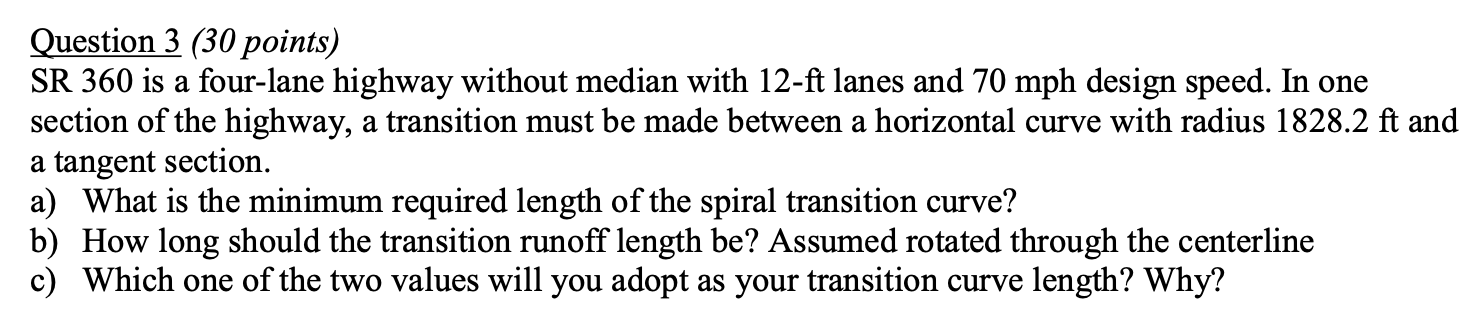 Question 3 (30 points)
SR 360 is a four-lane highway without median with 12-ft lanes and 70 mph design speed. In one section of the highway, a transition must be made between a horizontal curve with radius 1828.2 ft and a tangent section.
a) What is the minimum required length of the spiral transition curve?
b) How long should the transition runoff length be? Assumed rotated through the centerline
c) Which one of the two values will you adopt as your transition curve length? Why?